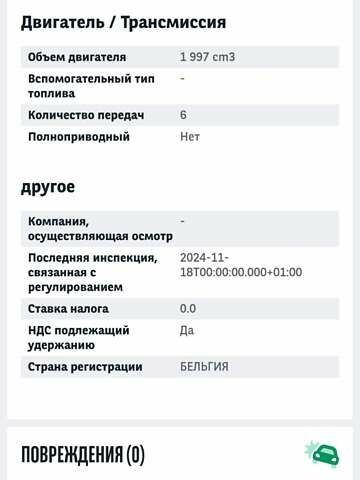 Двигатель / Трансмиссия

| Объем двигателя | 1 997 cm3 |
|---|---|
| Вспомогательный тип топлива | - |
| Количество передач | 6 |
| Полноприводный | Нет |

другое

| Компания, осуществляющая осмотр | - |
|---|---|
| Последняя инспекция, связанная с регулированием | 2024-11-18T00:00:00.000+01:00 |
| Ставка налога | 0.0 |
| НДС подлежащий удержанию | Да |
| Страна регистрации | БЕЛЬГИЯ |

ПОВРЕЖДЕНИЯ (0)